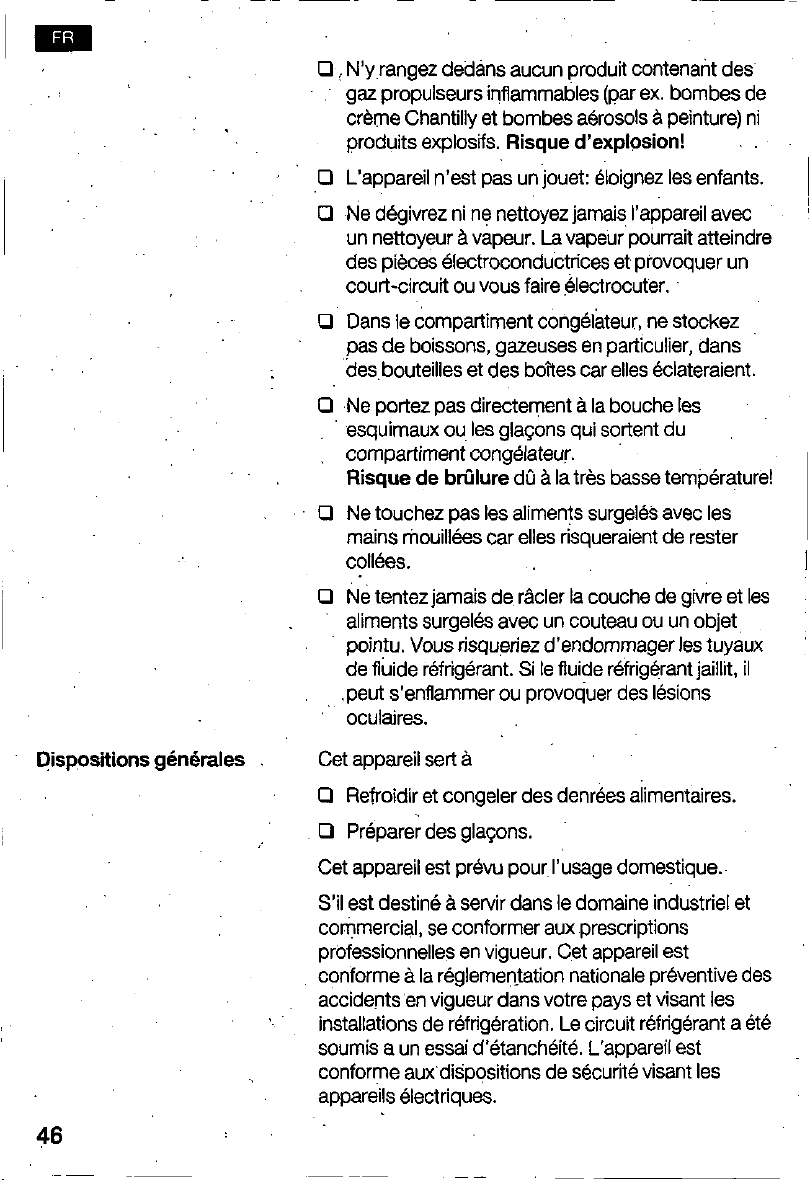 FR

☐ N'y rangez dedans aucun produit contenant des gaz propulseurs inflammables (par ex. bombes de crème Chantilly et bombes aérosols à peinture) ni produits explosifs. Risque d'explosion!

☐ L'appareil n'est pas un jouet: éloignez les enfants.

☐ Ne dégivrez ni ne nettoyez jamais l'appareil avec un nettoyeur à vapeur. La vapeur pourrait atteindre des pièces électroconductrices et provoquer un court-circuit ou vous faire électrocuter.

☐ Dans le compartiment congélateur, ne stockez pas de boissons, gazeuses en particulier, dans des bouteilles et des boîtes car elles éclateraient.

☐ Ne portez pas directement à la bouche les esquimaux ou les glaçons qui sortent du compartiment congélateur.
Risque de brûlure dû à la très basse température!

☐ Ne touchez pas les aliments surgelés avec les mains mouillées car elles risqueraient de rester collées.

☐ Ne tentez jamais de râcler la couche de givre et les aliments surgelés avec un couteau ou un objet pointu. Vous risqueriez d'endommager les tuyaux de fluide réfrigérant. Si le fluide réfrigérant jaillit, il peut s'enflammer ou provoquer des lésions oculaires.

Dispositions générales

Cet appareil sert à

☐ Refroidir et congeler des denrées alimentaires.

☐ Préparer des glaçons.

Cet appareil est prévu pour l'usage domestique.

S'il est destiné à servir dans le domaine industriel et commercial, se conformer aux prescriptions professionnelles en vigueur. Cet appareil est conforme à la réglementation nationale préventive des accidents en vigueur dans votre pays et visant les installations de réfrigération. Le circuit réfrigérant a été soumis a un essai d'étanchéité. L'appareil est conforme aux dispositions de sécurité visant les appareils électriques.

46